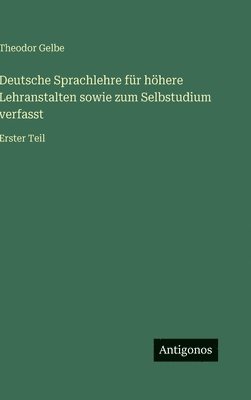 Theodor Gelbe

Deutsche Sprachlehre für höhere Lehranstalten sowie zum Selbstudium verfasst

Erster Teil

Antigonos